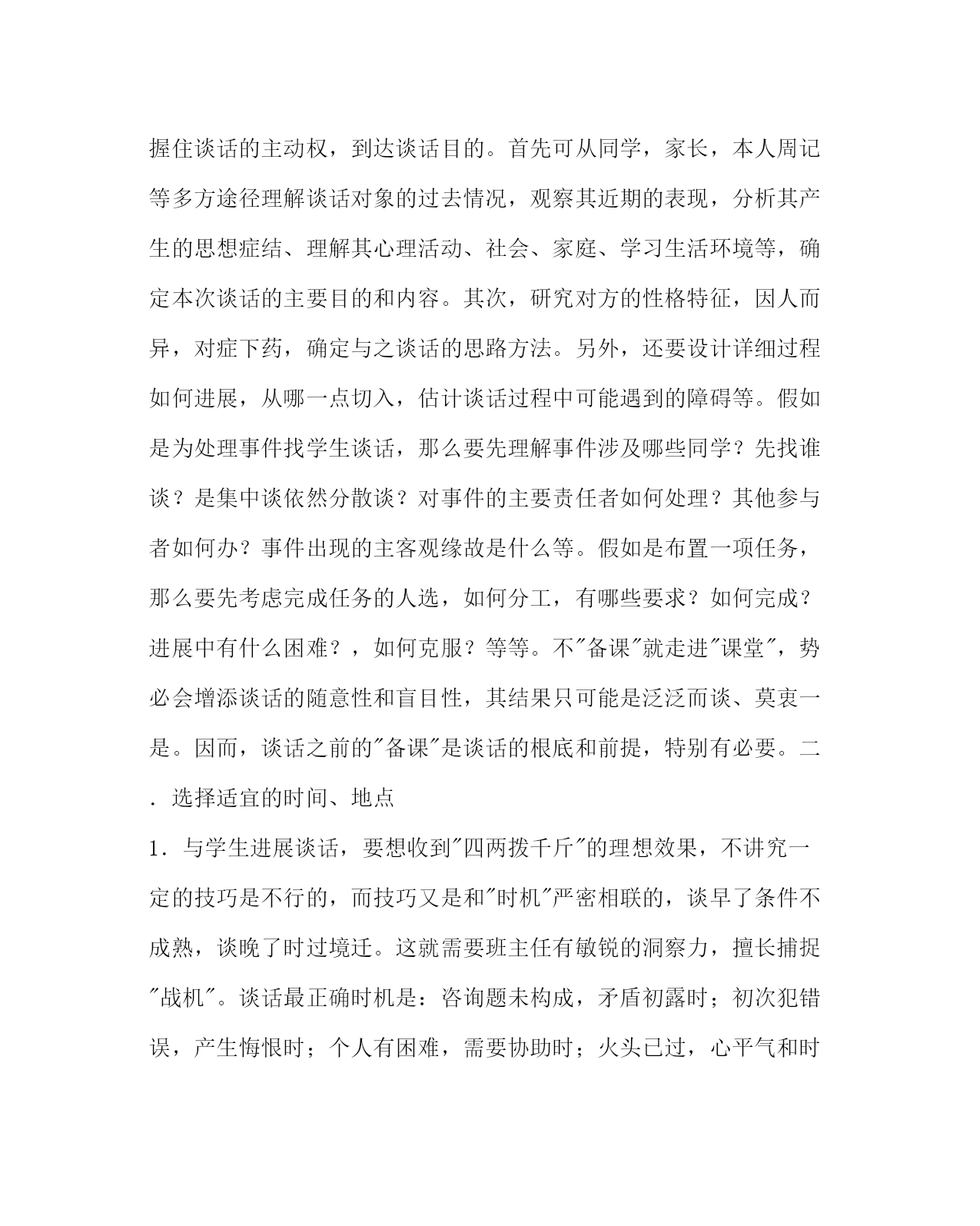 握住谈话的主动权，到达谈话目的。首先可从同学，家长，本人周记等多方途径理解谈话对象的过去情况，观察其近期的表现，分析其产生的思想症结、理解其心理活动、社会、家庭、学习生活环境等，确定本次谈话的主要目的和内容。其次，研究对方的性格特征，因人而异，对症下药，确定与之谈话的思路方法。另外，还要设计详细过程如何进展，从哪一点切入，估计谈话过程中可能遇到的障碍等。假如是为处理事件找学生谈话，那么要先理解事件涉及哪些同学？先找谁谈？是集中谈依然分散谈？对事件的主要责任者如何处理？其他参与者如何办？事件出现的主客观缘故是什么等。假如是布置一项任务，那么要先考虑完成任务的人选，如何分工，有哪些要求？如何完成？进展中有什么困难？，如何克服？等等。不"备课"就走进"课堂"，势必会增添谈话的随意性和盲目性，其结果只可能是泛泛而谈、莫衷一是。因而，谈话之前的"备课"是谈话的根底和前提，特别有必要。二．选择适宜的时间、地点

1．与学生进展谈话，要想收到"四两拨千斤"的理想效果，不讲究一定的技巧是不行的，而技巧又是和"时机"严密相联的，谈早了条件不成熟，谈晚了时过境迁。这就需要班主任有敏锐的洞察力，擅长捕捉"战机"。谈话最正确时机是：咨询题未构成，矛盾初露时；初次犯错误，产生悔恨时；个人有困难，需要协助时；火头已过，心平气和时